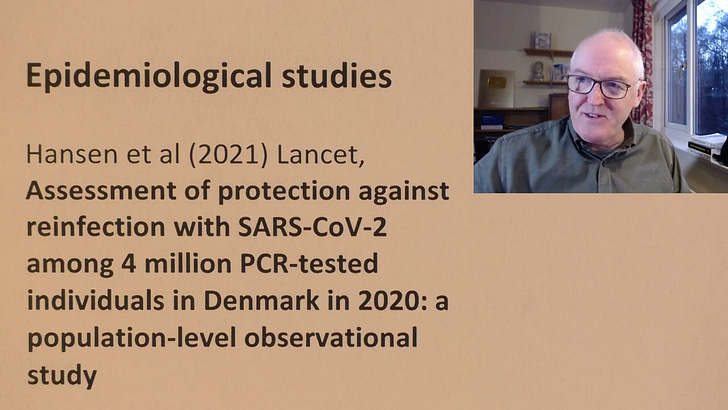 Epidemiological studies

Hansen et al (2021) Lancet, Assessment of protection against reinfection with SARS-CoV-2 among 4 million PCR-tested individuals in Denmark in 2020: a population-level observational study